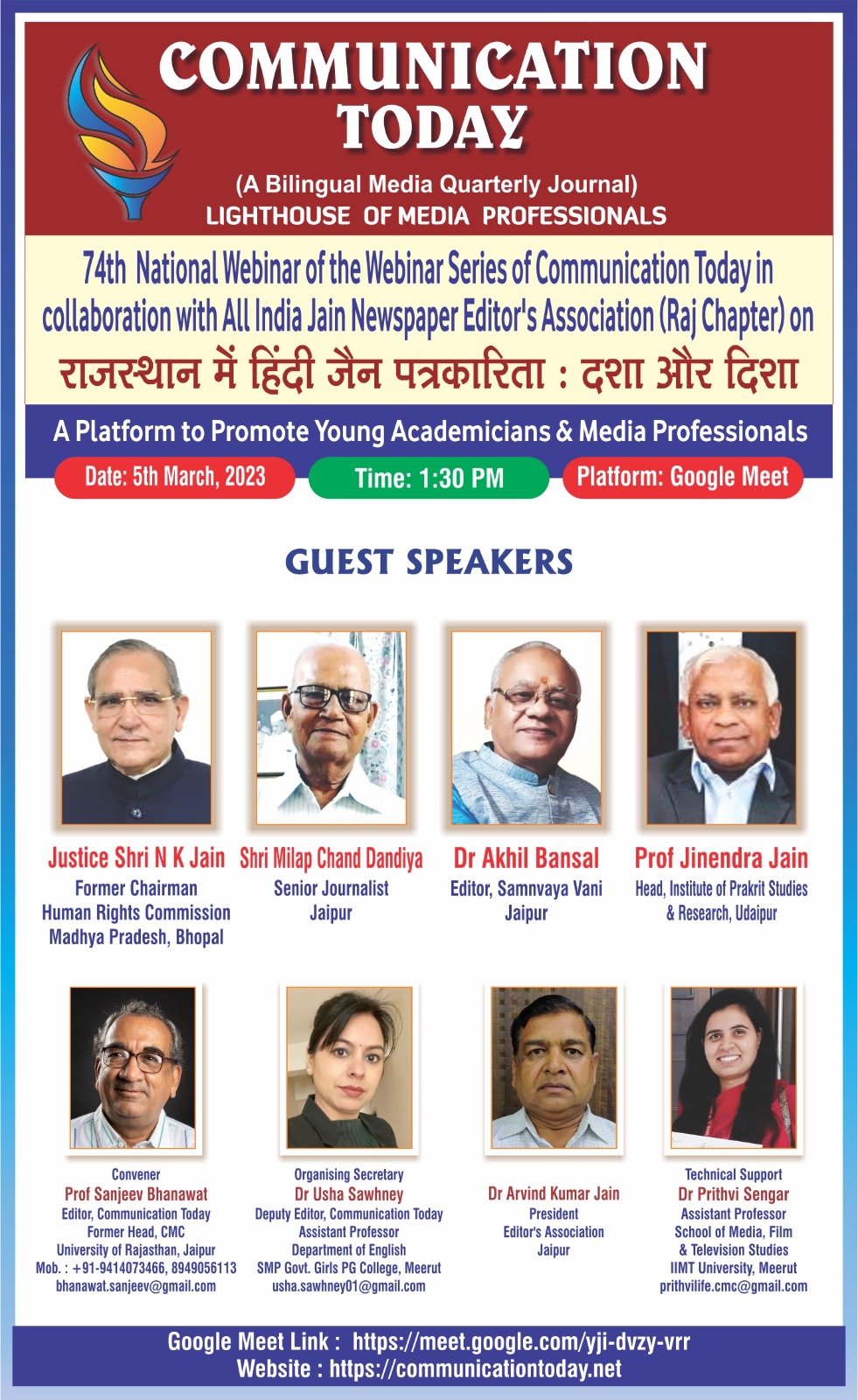 COMMUNICATION TODAY
(A Bilingual Media Quarterly Journal)
LIGHTHOUSE OF MEDIA PROFESSIONALS

74th National Webinar of the Webinar Series of Communication Today in collaboration with All India Jain Newspaper Editor's Association (Raj Chapter) on
राजस्थान में हिंदी जैन पत्रकारिता : दशा और दिशा

A Platform to Promote Young Academicians & Media Professionals

Date: 5th March, 2023
Time: 1:30 PM
Platform: Google Meet

GUEST SPEAKERS

Justice Shri N K Jain
Former Chairman
Human Rights Commission
Madhya Pradesh, Bhopal

Shri Milap Chand Dandiya
Senior Journalist
Jaipur

Dr Akhil Bansal
Editor, Samnvaya Vani
Jaipur

Prof Jinendra Jain
Head, Institute of Prakrit Studies & Research, Udaipur

Convener
Prof Sanjeev Bhanawat
Editor, Communication Today
Former Head, CMC
University of Rajasthan, Jaipur
Mob. : +91-9414073466, 8949056113
bhanawat.sanjeev@gmail.com

Organising Secretary
Dr Usha Sawhney
Deputy Editor, Communication Today
Assistant Professor
Department of English
SMP Govt. Girls PG College, Meerut
usha.sawhney01@gmail.com

Dr Arvind Kumar Jain
President
Editor's Association
Jaipur

Technical Support
Dr Prithvi Sengar
Assistant Professor
School of Media, Film & Television Studies
IIMT University, Meerut
prithvilife.cmc@gmail.com

Google Meet Link : https://meet.google.com/yji-dvzy-vrr
Website : https://communicationtoday.net